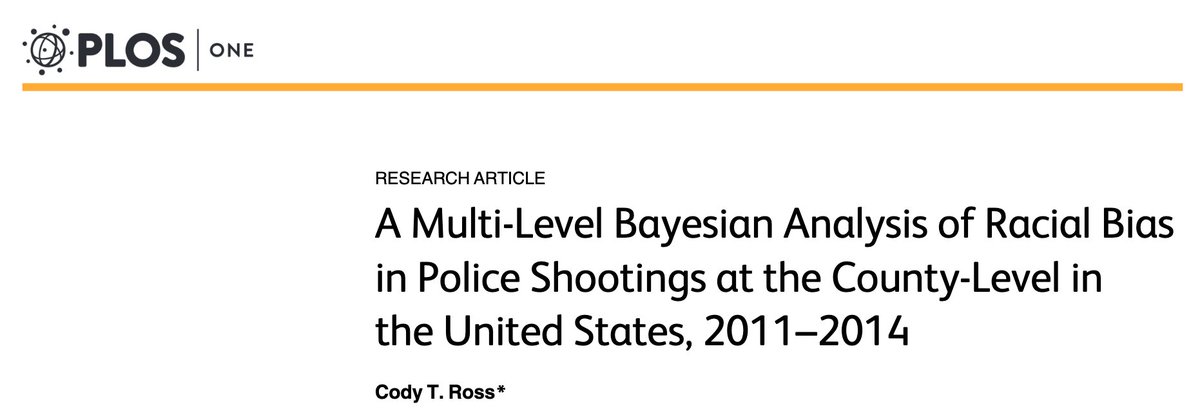 PLOS | ONE

RESEARCH ARTICLE

A Multi-Level Bayesian Analysis of Racial Bias in Police Shootings at the County-Level in the United States, 2011–2014

Cody T. Ross*